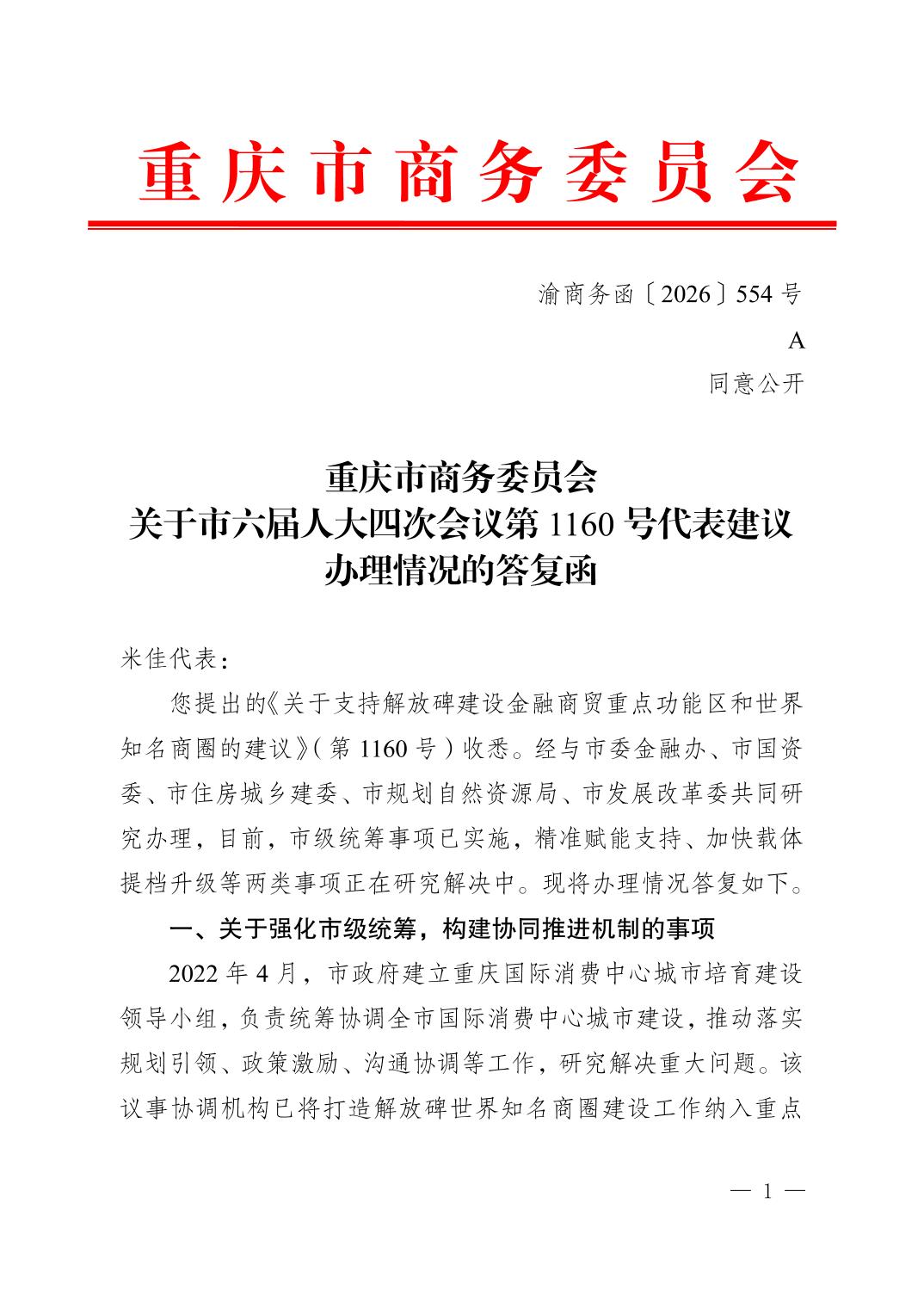 重庆市商务委员会

渝商务函〔2026〕554号

A

同意公开

重庆市商务委员会
关于市六届人大四次会议第1160号代表建议
办理情况的答复函

米佳代表：

您提出的《关于支持解放碑建设金融商贸重点功能区和世界知名商圈的建议》（第1160号）收悉。经与市委金融办、市国资委、市住房城乡建委、市规划自然资源局、市发展改革委共同研究办理，目前，市级统筹事项已实施，精准赋能支持、加快载体提档升级等两类事项正在研究解决中。现将办理情况答复如下。

一、关于强化市级统筹，构建协同推进机制的事项

2022年4月，市政府建立重庆国际消费中心城市培育建设领导小组，负责统筹协调全市国际消费中心城市建设，推动落实规划引领、政策激励、沟通协调等工作，研究解决重大问题。该议事协调机构已将打造解放碑世界知名商圈建设工作纳入重点

— 1 —